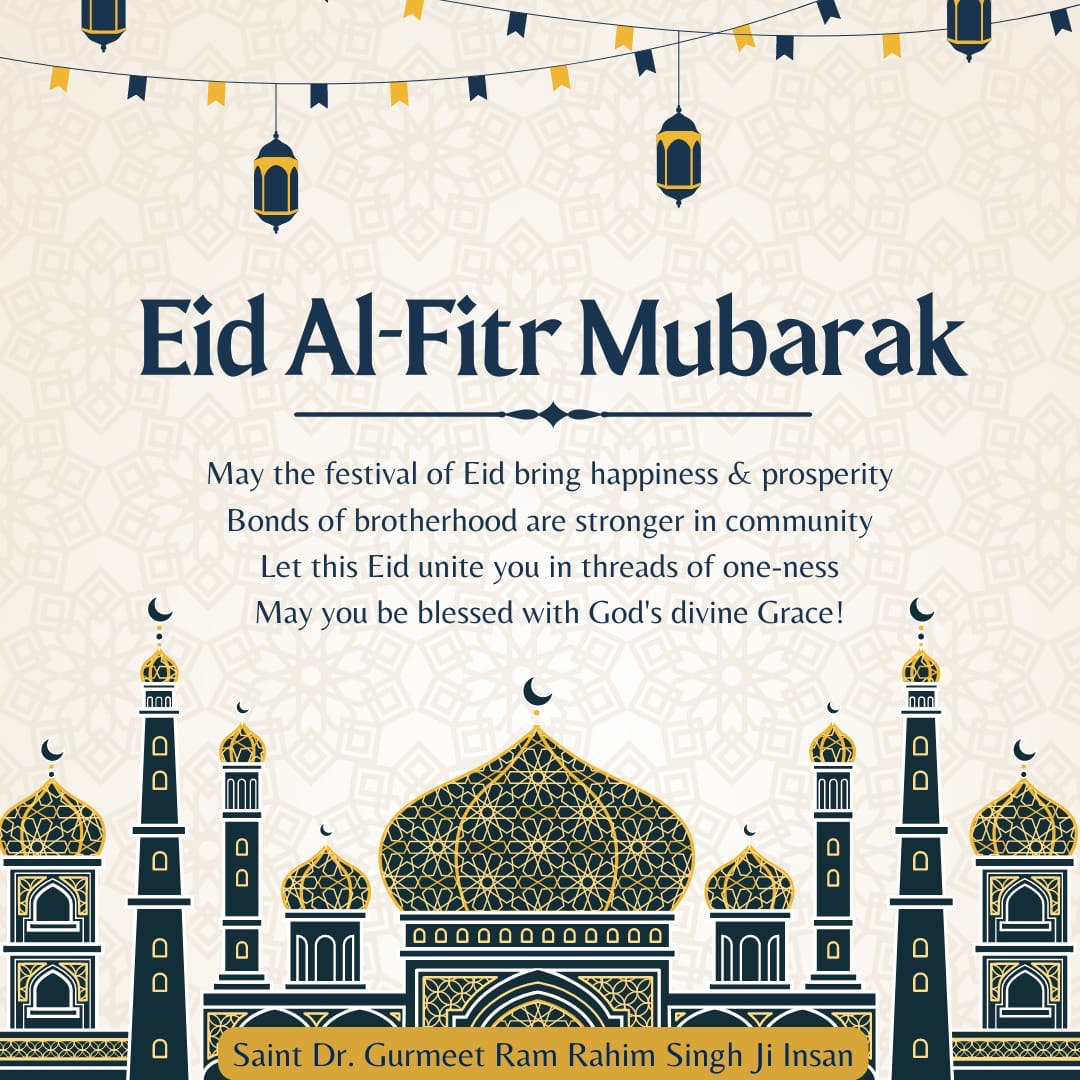 Eid Al-Fitr Mubarak

May the festival of Eid bring happiness & prosperity
Bonds of brotherhood are stronger in community
Let this Eid unite you in threads of one-ness
May you be blessed with God's divine Grace!

Saint Dr. Gurmeet Ram Rahim Singh Ji Insan